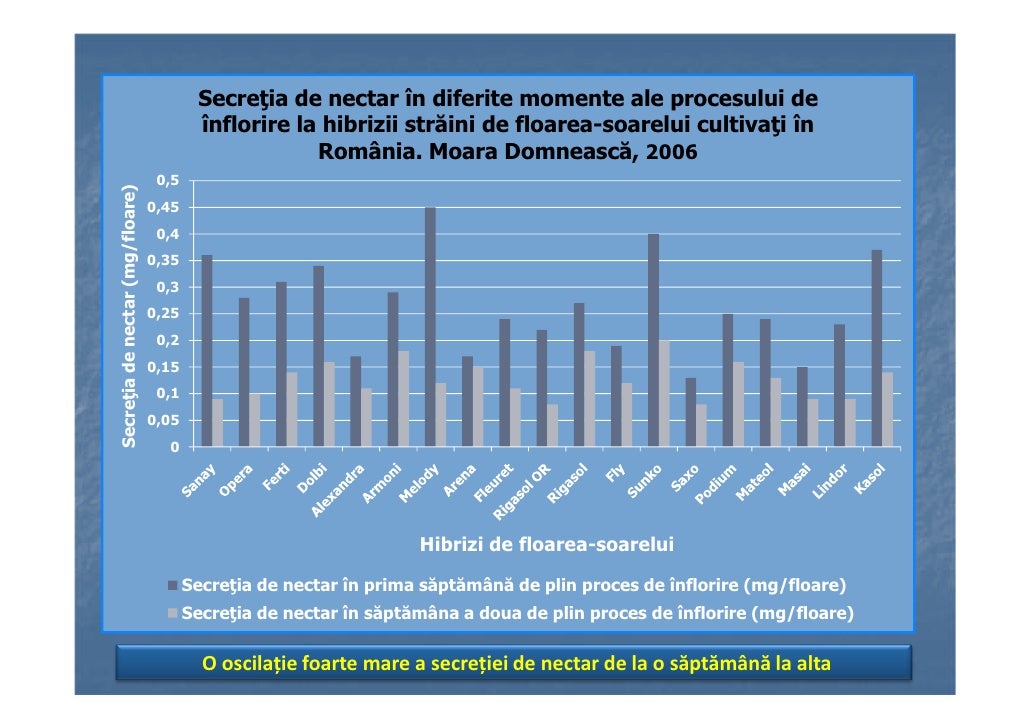 Secreţia de nectar în diferite momente ale procesului de înflorire la hibrizii străini de floarea-soarelui cultivaţi în România. Moara Domnească, 2006

Secreţia de nectar (mg/floare)

0,5
0,45
0,4
0,35
0,3
0,25
0,2
0,15
0,1
0,05
0

Sanay
Opera
Ferti
Dolbi
Alexandra
Armoni
Melody
Arena
Fleuret
Rigasol OR
Rigasol
Fly
Sunko
Saxo
Podium
Mateol
Masai
Lindor
Kasol

Hibrizi de floarea-soarelui

Secreţia de nectar în prima săptămână de plin proces de înflorire (mg/floare)
Secreţia de nectar în săptămâna a doua de plin proces de înflorire (mg/floare)

O oscilație foarte mare a secreției de nectar de la o săptămână la alta